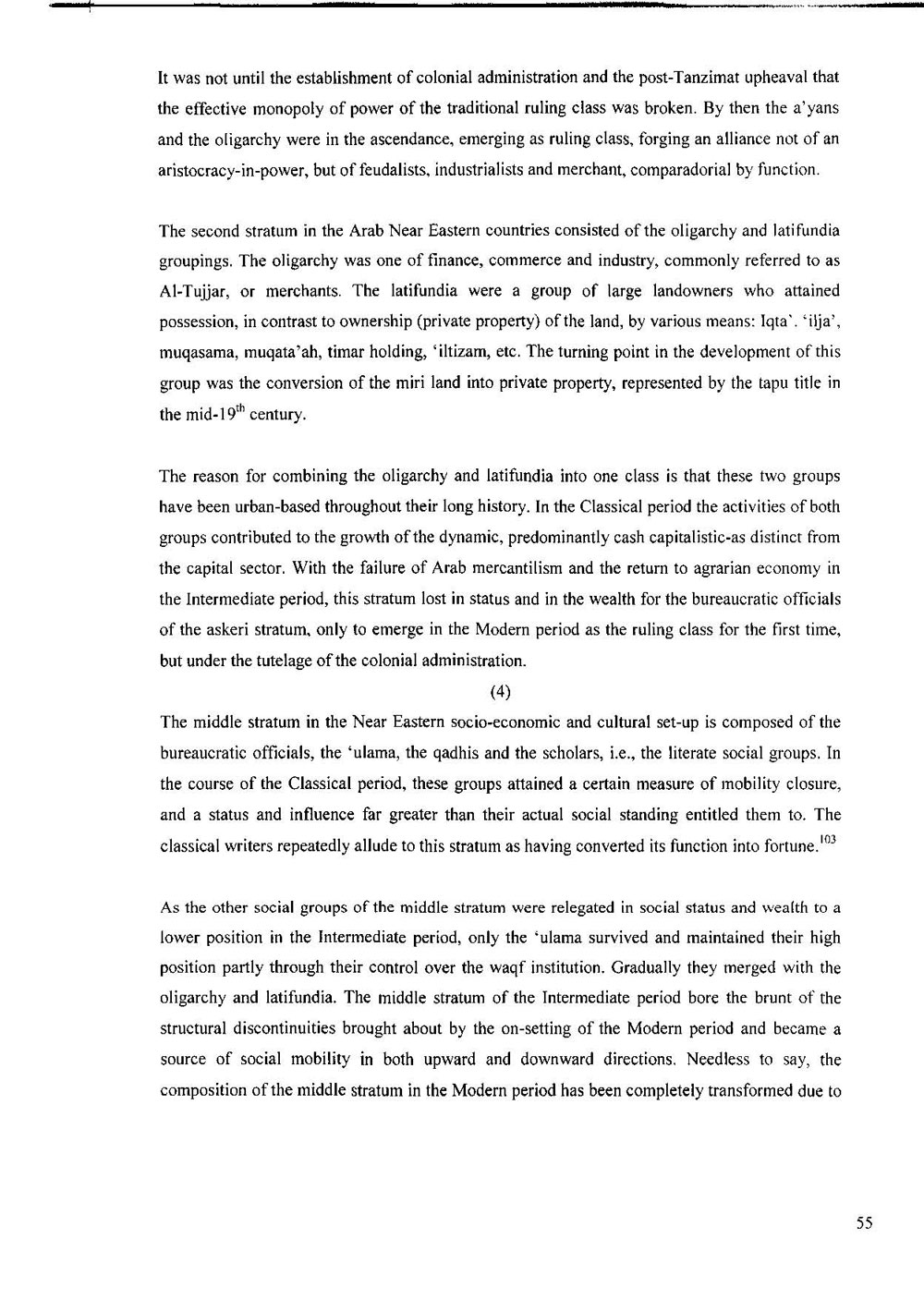 It was not until the establishment of colonial administration and the post-Tanzimat upheaval that the effective monopoly of power of the traditional ruling class was broken. By then the a'yans and the oligarchy were in the ascendance, emerging as ruling class, forging an alliance not of an aristocracy-in-power, but of feudalists, industrialists and merchant, comparadorial by function.

The second stratum in the Arab Near Eastern countries consisted of the oligarchy and latifundia groupings. The oligarchy was one of finance, commerce and industry, commonly referred to as Al-Tujjar, or merchants. The latifundia were a group of large landowners who attained possession, in contrast to ownership (private property) of the land, by various means: Iqta'. 'ilja', muqasama, muqata'ah, timar holding, 'iltizam, etc. The turning point in the development of this group was the conversion of the miri land into private property, represented by the tapu title in the mid-19$^{th}$ century.

The reason for combining the oligarchy and latifundia into one class is that these two groups have been urban-based throughout their long history. In the Classical period the activities of both groups contributed to the growth of the dynamic, predominantly cash capitalistic-as distinct from the capital sector. With the failure of Arab mercantilism and the return to agrarian economy in the Intermediate period, this stratum lost in status and in the wealth for the bureaucratic officials of the askeri stratum, only to emerge in the Modern period as the ruling class for the first time, but under the tutelage of the colonial administration.

(4)

The middle stratum in the Near Eastern socio-economic and cultural set-up is composed of the bureaucratic officials, the 'ulama, the qadhis and the scholars, i.e., the literate social groups. In the course of the Classical period, these groups attained a certain measure of mobility closure, and a status and influence far greater than their actual social standing entitled them to. The classical writers repeatedly allude to this stratum as having converted its function into fortune.$^{103}$

As the other social groups of the middle stratum were relegated in social status and wealth to a lower position in the Intermediate period, only the 'ulama survived and maintained their high position partly through their control over the waqf institution. Gradually they merged with the oligarchy and latifundia. The middle stratum of the Intermediate period bore the brunt of the structural discontinuities brought about by the on-setting of the Modern period and became a source of social mobility in both upward and downward directions. Needless to say, the composition of the middle stratum in the Modern period has been completely transformed due to

55